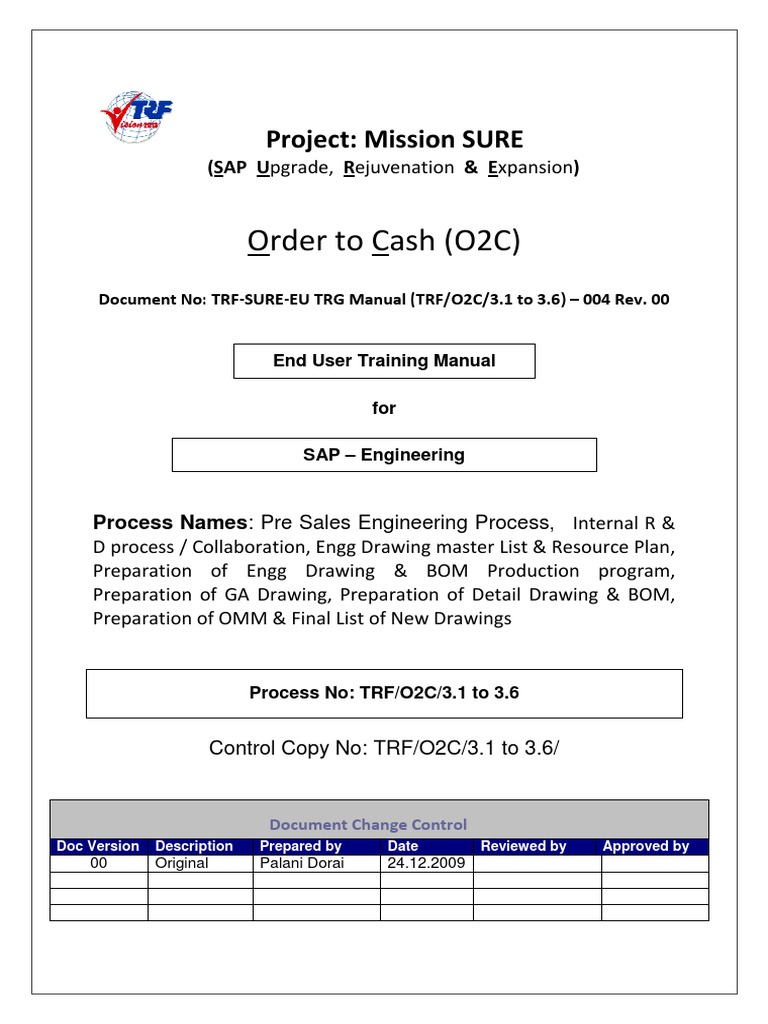 TRF

Project: Mission SURE

(SAP Upgrade, Rejuvenation & Expansion)

Order to Cash (O2C)

Document No: TRF-SURE-EU TRG Manual (TRF/O2C/3.1 to 3.6) – 004 Rev. 00

End User Training Manual

for

SAP – Engineering

Process Names: Pre Sales Engineering Process, Internal R & D process / Collaboration, Engg Drawing master List & Resource Plan, Preparation of Engg Drawing & BOM Production program, Preparation of GA Drawing, Preparation of Detail Drawing & BOM, Preparation of OMM & Final List of New Drawings

Process No: TRF/O2C/3.1 to 3.6

Control Copy No: TRF/O2C/3.1 to 3.6/

Document Change Control

| Doc Version | Description | Prepared by | Date | Reviewed by | Approved by |
|---|---|---|---|---|---|
| 00 | Original | Palani Dorai | 24.12.2009 | | |
| | | | | | |
| | | | | | |
| | | | | | |